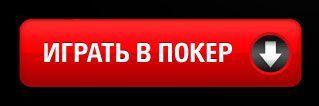 ИГРАТЬ В ПОКЕР